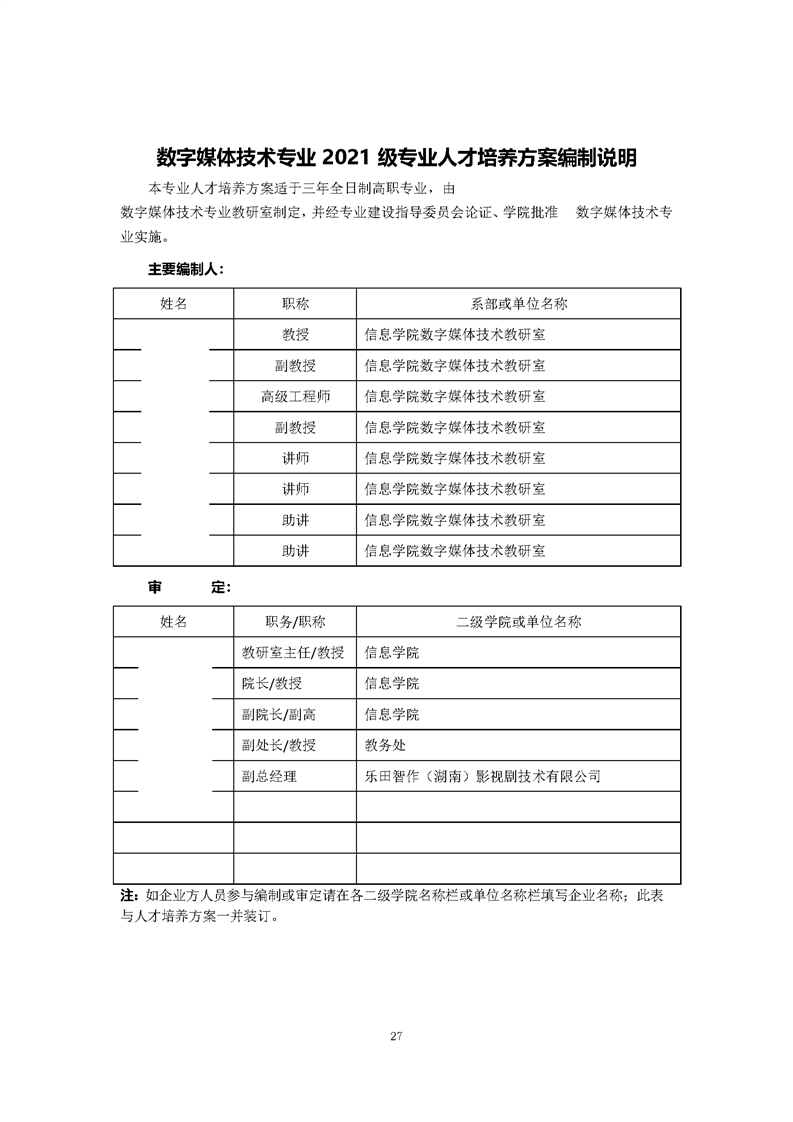 数字媒体技术专业 2021 级专业人才培养方案编制说明

本专业人才培养方案适于三年全日制高职专业，由数字媒体技术专业教研室制定，并经专业建设指导委员会论证、学院批准 数字媒体技术专业实施。

主要编制人：

| 姓名 | 职称 | 系部或单位名称 |
|---|---|---|
| | 教授 | 信息学院数字媒体技术教研室 |
| | 副教授 | 信息学院数字媒体技术教研室 |
| | 高级工程师 | 信息学院数字媒体技术教研室 |
| | 副教授 | 信息学院数字媒体技术教研室 |
| | 讲师 | 信息学院数字媒体技术教研室 |
| | 讲师 | 信息学院数字媒体技术教研室 |
| | 助讲 | 信息学院数字媒体技术教研室 |
| | 助讲 | 信息学院数字媒体技术教研室 |

审 定：

| 姓名 | 职务/职称 | 二级学院或单位名称 |
|---|---|---|
| | 教研室主任/教授 | 信息学院 |
| | 院长/教授 | 信息学院 |
| | 副院长/副高 | 信息学院 |
| | 副处长/教授 | 教务处 |
| | 副总经理 | 乐田智作（湖南）影视剧技术有限公司 |
| | | |
| | | |
| | | |

注：如企业方人员参与编制或审定请在各二级学院名称栏或单位名称栏填写企业名称；此表与人才培养方案一并装订。

27